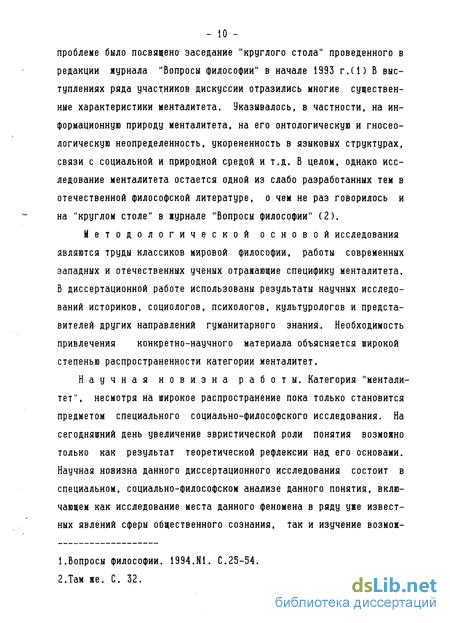 - 10 -

проблеме было посвящено заседание "круглого стола" проведенного в редакции журнала "Вопросы философии" в начале 1993 г.(1) В выступлениях ряда участников дискуссии отразились многие существенные характеристики менталитета. Указывалось, в частности, на информационную природу менталитета, на его онтологическую и гносеологическую неопределенность, укорененность в языковых структурах, связи с социальной и природной средой и т.д. В целом, однако исследование менталитета остается одной из слабо разработанных тем в отечественной философской литературе, о чем не раз говорилось и на "круглом столе" в журнале "Вопросы философии" (2).

Методологической основой исследования являются труды классиков мировой философии, работы современных западных и отечественных ученых отражающие специфику менталитета. В диссертационной работе использованы результаты научных исследований историков, социологов, психологов, культурологов и представителей других направлений гуманитарного знания. Необходимость привлечения конкретно-научного материала объясняется широкой степенью распространенности категории менталитет.

Научная новизна работы. Категория "менталитет", несмотря на широкое распространение пока только становится предметом специального социально-философского исследования. На сегодняшний день увеличение эвристической роли понятия возможно только как результат теоретической рефлексии над его основами. Научная новизна данного диссертационного исследования состоит в специальном, социально-философском анализе данного понятия, включающем как исследование места данного феномена в ряду уже известных явлений сферы общественного сознания, так и изучение возмож-

--------------------

1.Вопросы философии. 1994.N1. С.25-54.

2.Там же. С. 32.

dsLib.net
библиотека диссертаций